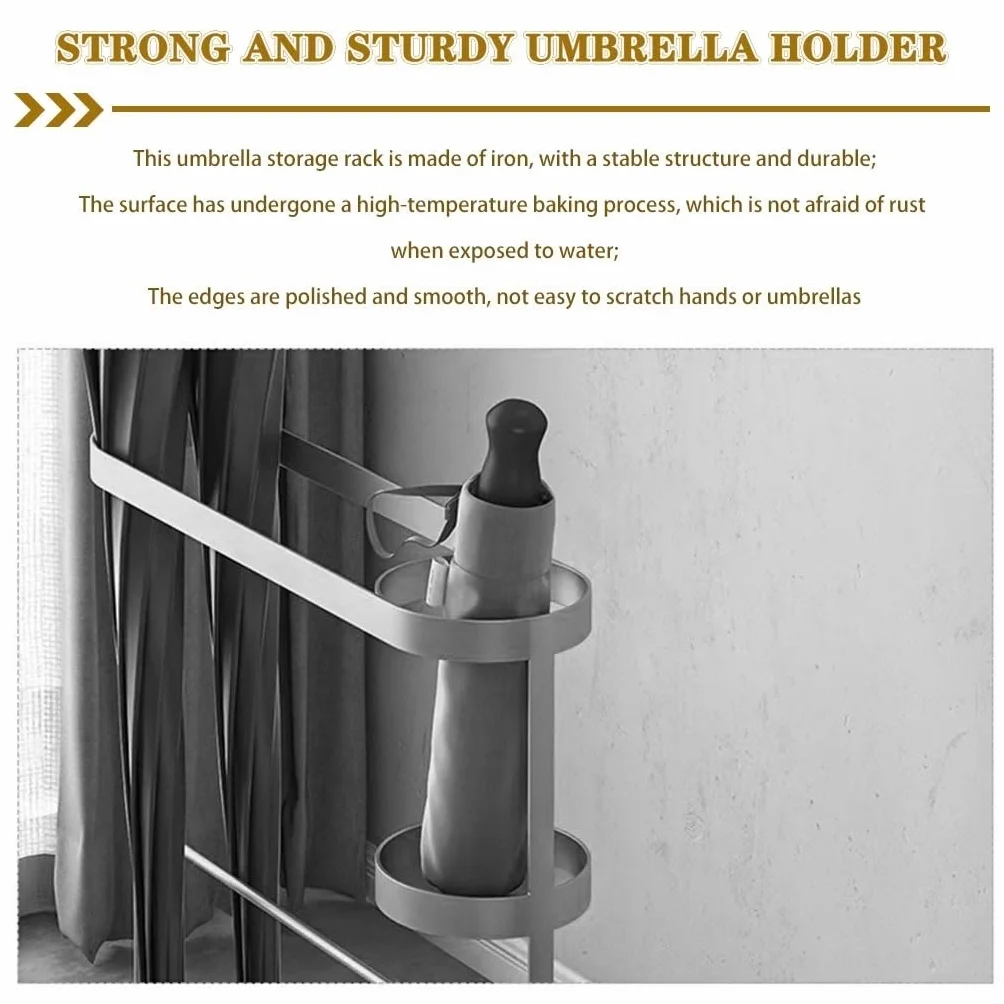 STRONG AND STURDY UMBRELLA HOLDER

This umbrella storage rack is made of iron, with a stable structure and durable;
The surface has undergone a high-temperature baking process, which is not afraid of rust when exposed to water;
The edges are polished and smooth, not easy to scratch hands or umbrellas